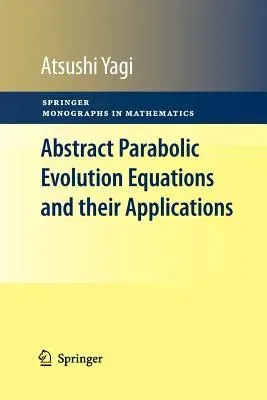 Atsushi Yagi

SPRINGER
MONOGRAPHS IN MATHEMATICS

Abstract Parabolic Evolution Equations and their Applications

Springer